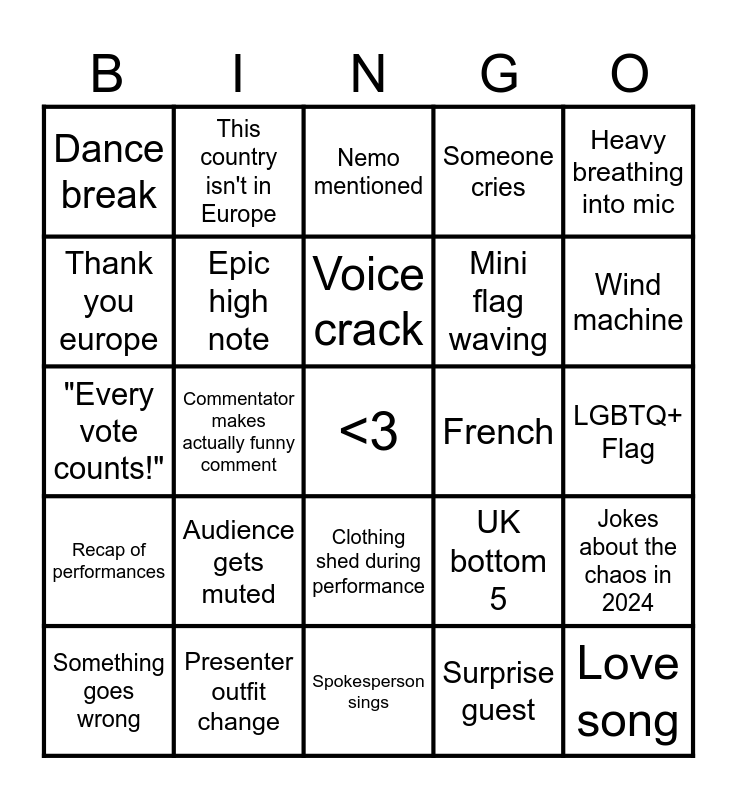 | B | I | N | G | O |
|---|---|---|---|---|
| Dance break | This country isn't in Europe | Nemo mentioned | Someone cries | Heavy breathing into mic |
| Thank you europe | Epic high note | Voice crack | Mini flag waving | Wind machine |
| "Every vote counts!" | Commentator makes actually funny comment | <3 | French | LGBTQ+ Flag |
| Recap of performances | Audience gets muted | Clothing shed during performance | UK bottom 5 | Jokes about the chaos in 2024 |
| Something goes wrong | Presenter outfit change | Spokesperson sings | Surprise guest | Love song |